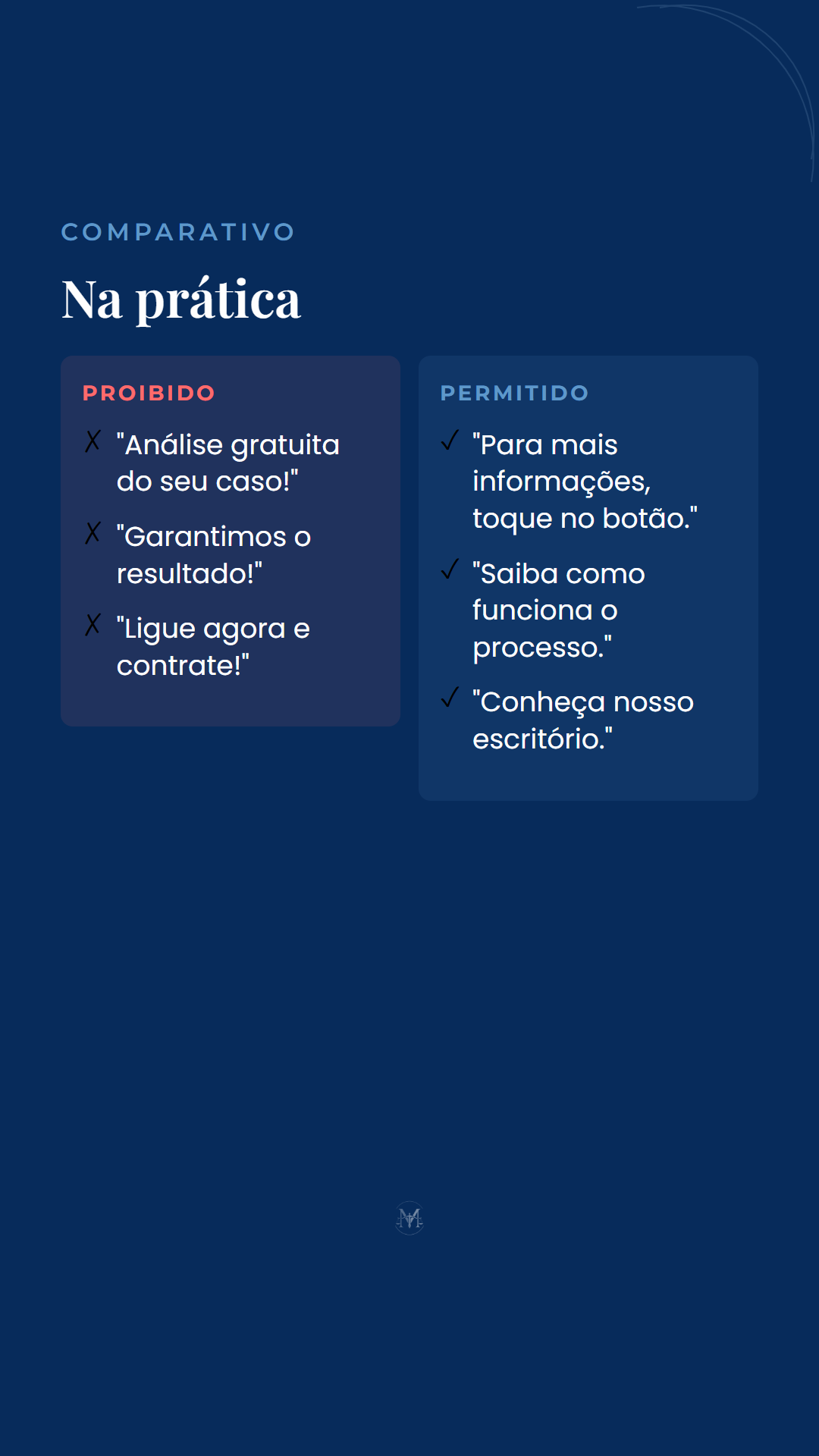 COMPARATIVO

Na prática

PROIBIDO

✗ "Análise gratuita do seu caso!"

✗ "Garantimos o resultado!"

✗ "Ligue agora e contrate!"

PERMITIDO

✓ "Para mais informações, toque no botão."

✓ "Saiba como funciona o processo."

✓ "Conheça nosso escritório."

M